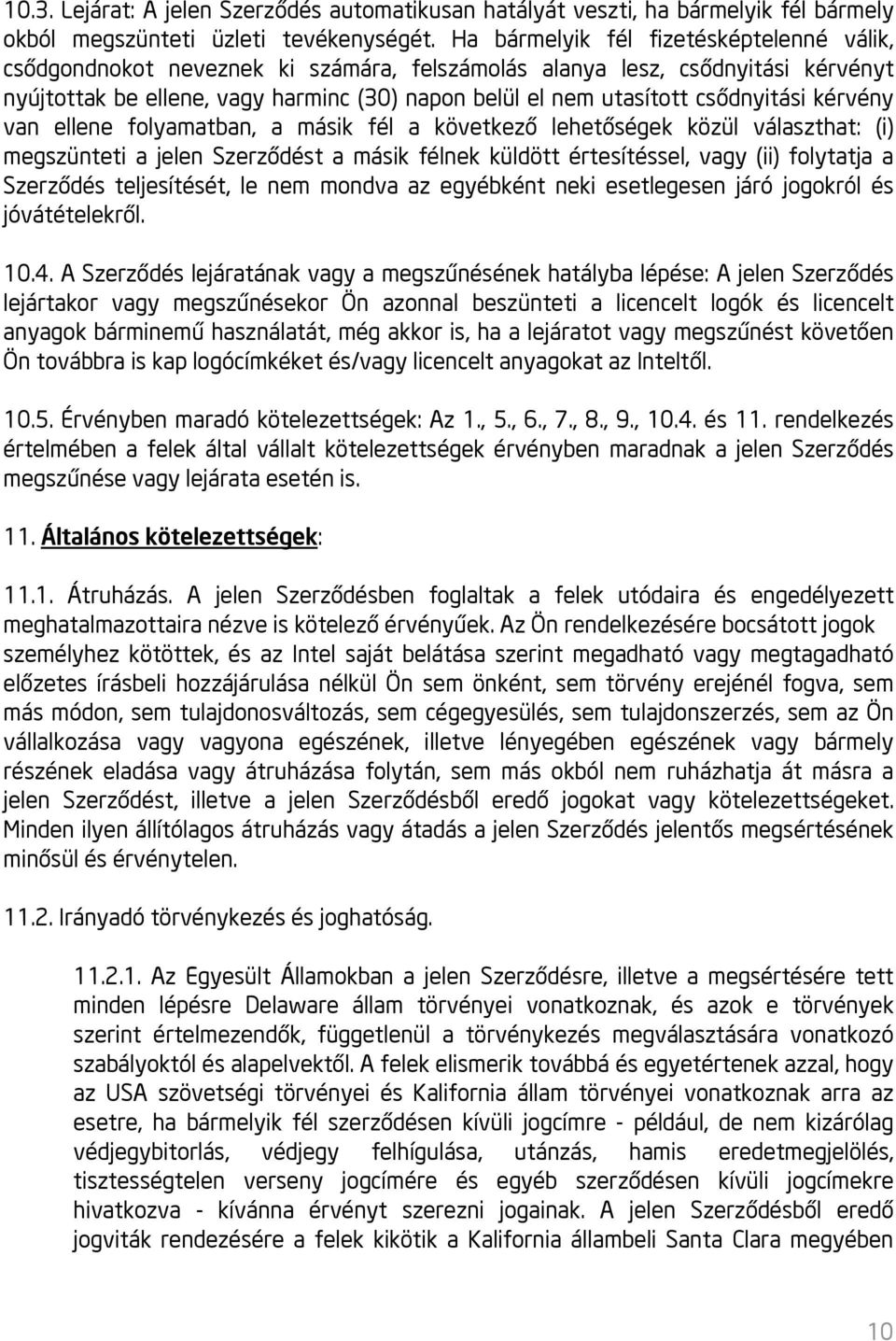 10.3. Lejárat: A jelen Szerződés automatikusan hatályát veszti, ha bármelyik fél bármely okból megszünteti üzleti tevékenységét. Ha bármelyik fél fizetésképtelenné válik, csődgondnokot neveznek ki számára, felszámolás alanya lesz, csődnyitási kérvényt nyújtottak be ellene, vagy harminc (30) napon belül el nem utasított csődnyitási kérvény van ellene folyamatban, a másik fél a következő lehetőségek közül választhat: (i) megszünteti a jelen Szerződést a másik félnek küldött értesítéssel, vagy (ii) folytatja a Szerződés teljesítését, le nem mondva az egyébként neki esetlegesen járó jogokról és jóvátételekről.

10.4. A Szerződés lejáratának vagy a megszűnésének hatályba lépése: A jelen Szerződés lejártakor vagy megszűnésekor Ön azonnal beszünteti a licencelt logók és licencelt anyagok bárminemű használatát, még akkor is, ha a lejáratot vagy megszűnést követően Ön továbbra is kap logócímkéket és/vagy licencelt anyagokat az Inteltől.

10.5. Érvényben maradó kötelezettségek: Az 1., 5., 6., 7., 8., 9., 10.4. és 11. rendelkezés értelmében a felek által vállalt kötelezettségek érvényben maradnak a jelen Szerződés megszűnése vagy lejárata esetén is.

11. Általános kötelezettségek:

11.1. Átruházás. A jelen Szerződésben foglaltak a felek utódaira és engedélyezett meghatalmazottaira nézve is kötelező érvényűek. Az Ön rendelkezésére bocsátott jogok személyhez kötöttek, és az Intel saját belátása szerint megadható vagy megtagadható előzetes írásbeli hozzájárulása nélkül Ön sem önként, sem törvény erejénél fogva, sem más módon, sem tulajdonosváltozás, sem cégegyesülés, sem tulajdonszerzés, sem az Ön vállalkozása vagy vagyona egészének, illetve lényegében egészének vagy bármely részének eladása vagy átruházása folytán, sem más okból nem ruházhatja át másra a jelen Szerződést, illetve a jelen Szerződésből eredő jogokat vagy kötelezettségeket. Minden ilyen állítólagos átruházás vagy átadás a jelen Szerződés jelentős megsértésének minősül és érvénytelen.

11.2. Irányadó törvénykezés és joghatóság.

11.2.1. Az Egyesült Államokban a jelen Szerződésre, illetve a megsértésére tett minden lépésre Delaware állam törvényei vonatkoznak, és azok e törvények szerint értelmezendők, függetlenül a törvénykezés megválasztására vonatkozó szabályoktól és alapelvektől. A felek elismerik továbbá és egyetértenek azzal, hogy az USA szövetségi törvényei és Kalifornia állam törvényei vonatkoznak arra az esetre, ha bármelyik fél szerződésen kívüli jogcímre - például, de nem kizárólag védjegybitorlás, védjegy felhígulása, utánzás, hamis eredetmegjelölés, tisztességtelen verseny jogcímére és egyéb szerződésen kívüli jogcímekre hivatkozva - kívánna érvényt szerezni jogainak. A jelen Szerződésből eredő jogviták rendezésére a felek kikötik a Kalifornia állambeli Santa Clara megyében

10